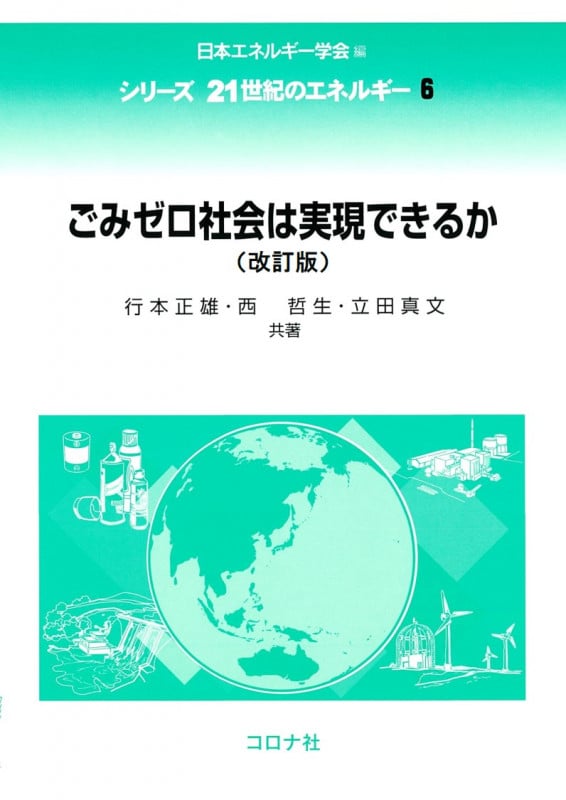 日本エネルギー学会 編

シリーズ 21世紀のエネルギー 6

ごみゼロ社会は実現できるか

（改訂版）

行本正雄・西 哲生・立田真文

共著

コロナ社